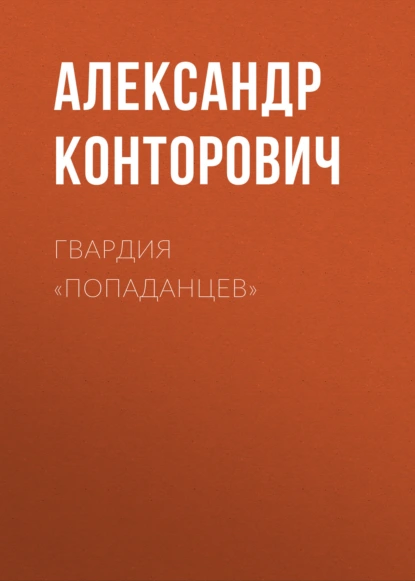 АЛЕКСАНДР КОНТОРОВИЧ

ГВАРДИЯ «ПОПАДАНЦЕВ»